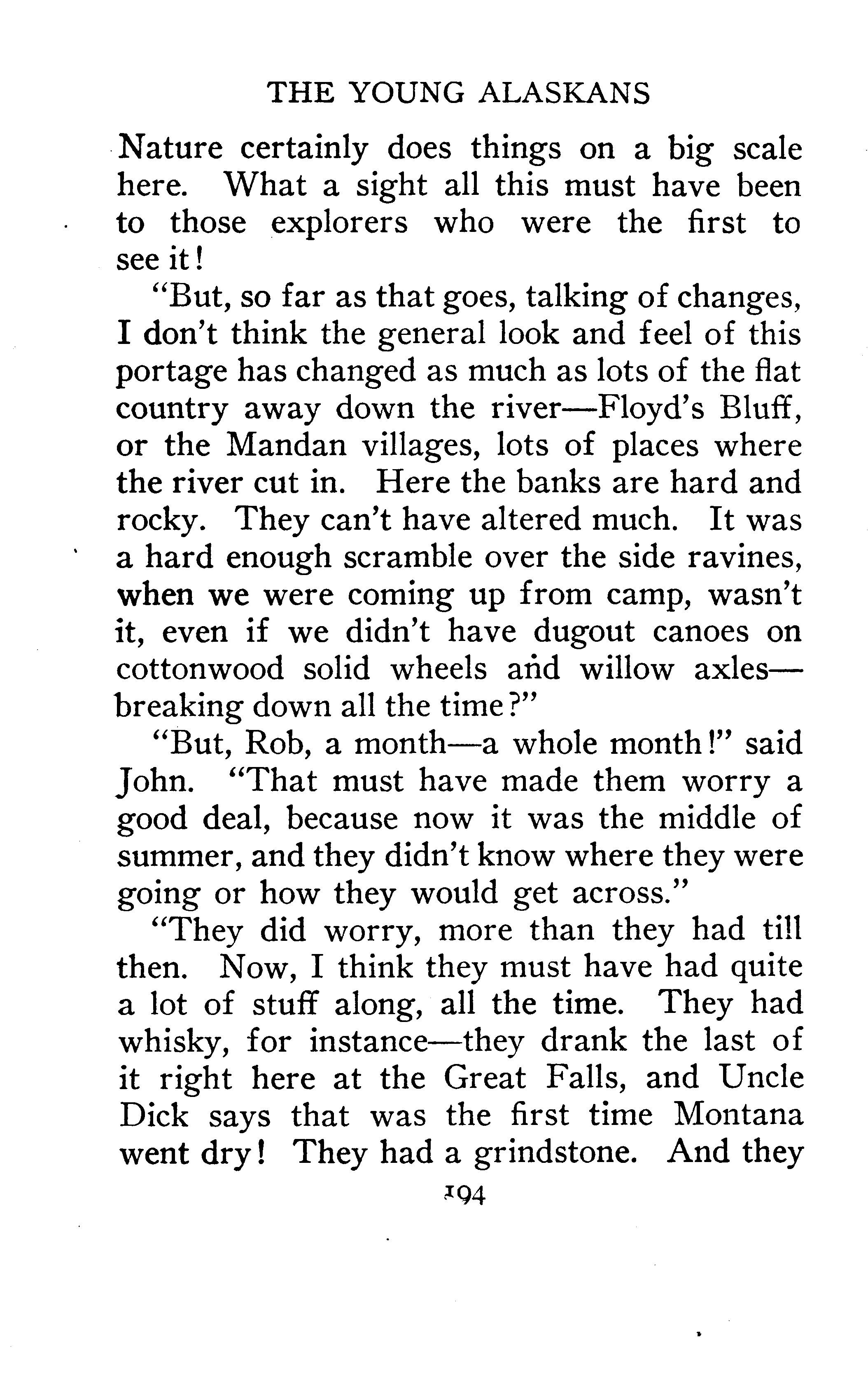 THE YOUNG ALASKANS

Nature certainly does things on a big scale here. What a sight all this must have been to those explorers who were the first to see it!

"But, so far as that goes, talking of changes, I don't think the general look and feel of this portage has changed as much as lots of the flat country away down the river—Floyd's Bluff, or the Mandan villages, lots of places where the river cut in. Here the banks are hard and rocky. They can't have altered much. It was a hard enough scramble over the side ravines, when we were coming up from camp, wasn't it, even if we didn't have dugout canoes on cottonwood solid wheels and willow axles—breaking down all the time?"

"But, Rob, a month—a whole month!" said John. "That must have made them worry a good deal, because now it was the middle of summer, and they didn't know where they were going or how they would get across."

"They did worry, more than they had till then. Now, I think they must have had quite a lot of stuff along, all the time. They had whisky, for instance—they drank the last of it right here at the Great Falls, and Uncle Dick says that was the first time Montana went dry! They had a grindstone. And they

194